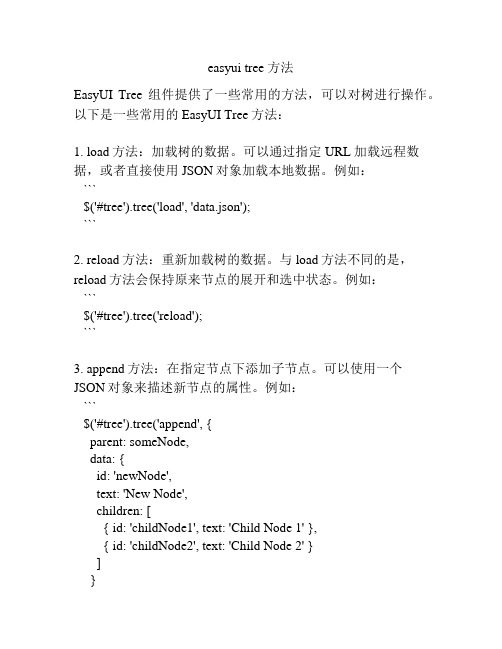 easyui tree 方法

EasyUI Tree 组件提供了一些常用的方法，可以对树进行操作。以下是一些常用的 EasyUI Tree 方法：

1. load 方法：加载树的数据。可以通过指定 URL 加载远程数据，或者直接使用 JSON 对象加载本地数据。例如：
```
$('#tree').tree('load', 'data.json');
```

2. reload 方法：重新加载树的数据。与 load 方法不同的是，reload 方法会保持原来节点的展开和选中状态。例如：
```
$('#tree').tree('reload');
```

3. append 方法：在指定节点下添加子节点。可以使用一个 JSON 对象来描述新节点的属性。例如：
```
$('#tree').tree('append', {
parent: someNode,
data: {
id: 'newNode',
text: 'New Node',
children: [
{ id: 'childNode1', text: 'Child Node 1' },
{ id: 'childNode2', text: 'Child Node 2' }
]
}